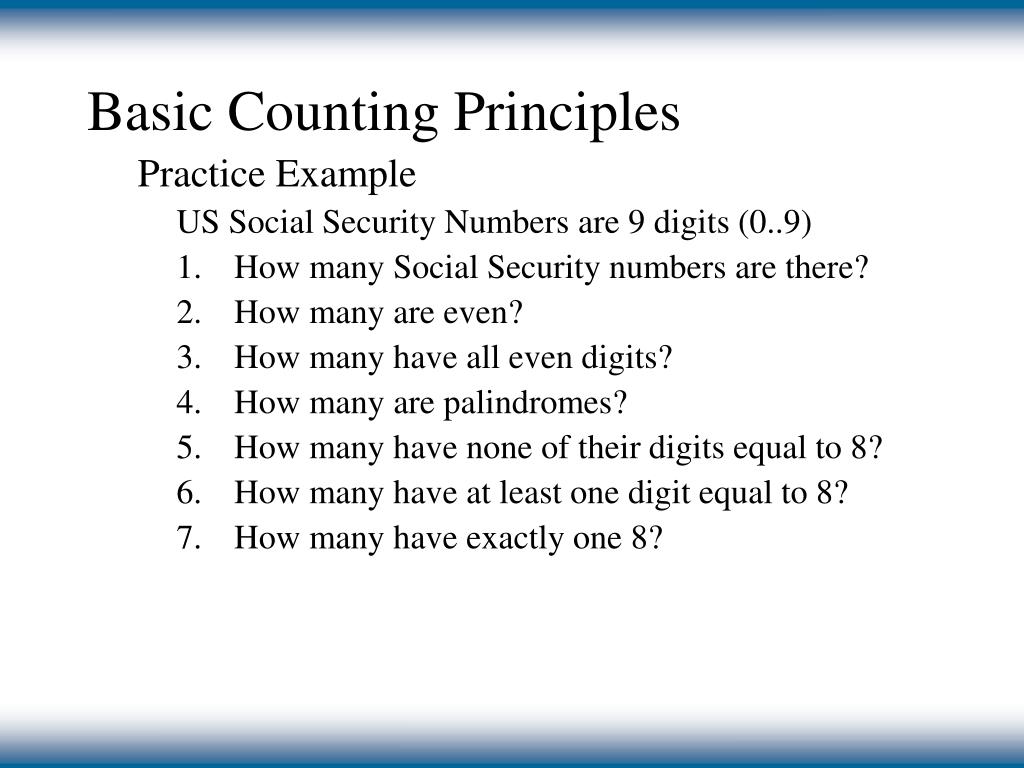 Basic Counting Principles

Practice Example

US Social Security Numbers are 9 digits (0..9)

1. How many Social Security numbers are there?
2. How many are even?
3. How many have all even digits?
4. How many are palindromes?
5. How many have none of their digits equal to 8?
6. How many have at least one digit equal to 8?
7. How many have exactly one 8?